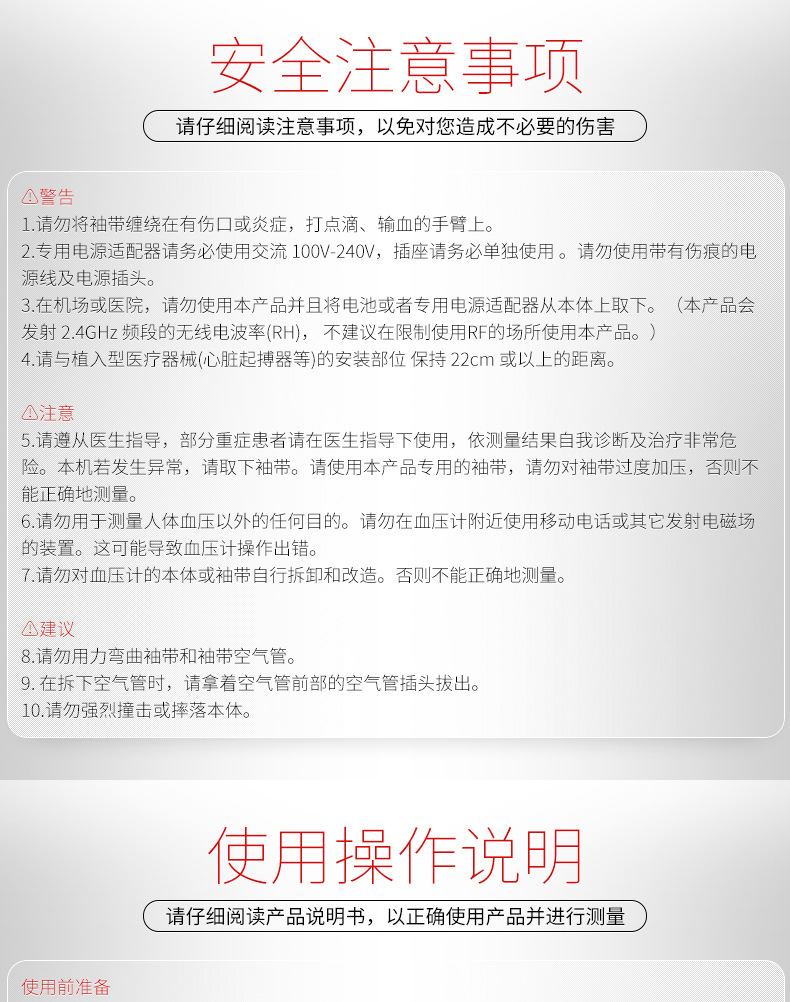 安全注意事项

请仔细阅读注意事项，以免对您造成不必要的伤害

⚠警告
1.请勿将袖带缠绕在有伤口或炎症，打点滴、输血的手臂上。
2.专用电源适配器请务必使用交流 100V-240V，插座请务必单独使用 。请勿使用带有伤痕的电源线及电源插头。
3.在机场或医院，请勿使用本产品并且将电池或者专用电源适配器从本体上取下。（本产品会发射 2.4GHz 频段的无线电波率(RH)， 不建议在限制使用RF的场所使用本产品。）
4.请与植入型医疗器械(心脏起搏器等)的安装部位 保持 22cm 或以上的距离。

⚠注意
5.请遵从医生指导，部分重症患者请在医生指导下使用，依测量结果自我诊断及治疗非常危险。本机若发生异常，请取下袖带。请使用本产品专用的袖带，请勿对袖带过度加压，否则不能正确地测量。
6.请勿用于测量人体血压以外的任何目的。请勿在血压计附近使用移动电话或其它发射电磁场的装置。这可能导致血压计操作出错。
7.请勿对血压计的本体或袖带自行拆卸和改造。否则不能正确地测量。

⚠建议
8.请勿用力弯曲袖带和袖带空气管。
9. 在拆下空气管时，请拿着空气管前部的空气管插头拔出。
10.请勿强烈撞击或摔落本体。

使用操作说明

请仔细阅读产品说明书，以正确使用产品并进行测量

使用前准备